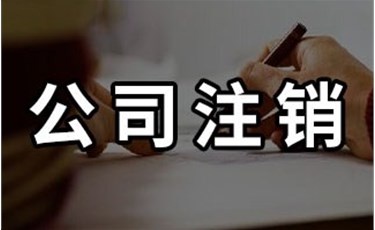 公司注销